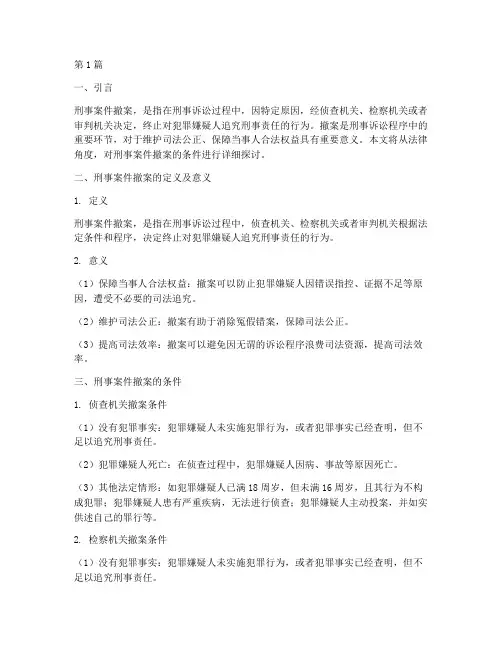 第1篇

一、引言

刑事案件撤案，是指在刑事诉讼过程中，因特定原因，经侦查机关、检察机关或者审判机关决定，终止对犯罪嫌疑人追究刑事责任的行为。撤案是刑事诉讼程序中的重要环节，对于维护司法公正、保障当事人合法权益具有重要意义。本文将从法律角度，对刑事案件撤案的条件进行详细探讨。

二、刑事案件撤案的定义及意义

1. 定义

刑事案件撤案，是指在刑事诉讼过程中，侦查机关、检察机关或者审判机关根据法定条件和程序，决定终止对犯罪嫌疑人追究刑事责任的行为。

2. 意义

（1）保障当事人合法权益：撤案可以防止犯罪嫌疑人因错误指控、证据不足等原因，遭受不必要的司法追究。

（2）维护司法公正：撤案有助于消除冤假错案，保障司法公正。

（3）提高司法效率：撤案可以避免因无谓的诉讼程序浪费司法资源，提高司法效率。

三、刑事案件撤案的条件

1. 侦查机关撤案条件

（1）没有犯罪事实：犯罪嫌疑人未实施犯罪行为，或者犯罪事实已经查明，但不足以追究刑事责任。

（2）犯罪嫌疑人死亡：在侦查过程中，犯罪嫌疑人因病、事故等原因死亡。

（3）其他法定情形：如犯罪嫌疑人已满18周岁，但未满16周岁，且其行为不构成犯罪；犯罪嫌疑人患有严重疾病，无法进行侦查；犯罪嫌疑人主动投案，并如实供述自己的罪行等。

2. 检察机关撤案条件

（1）没有犯罪事实：犯罪嫌疑人未实施犯罪行为，或者犯罪事实已经查明，但不足以追究刑事责任。